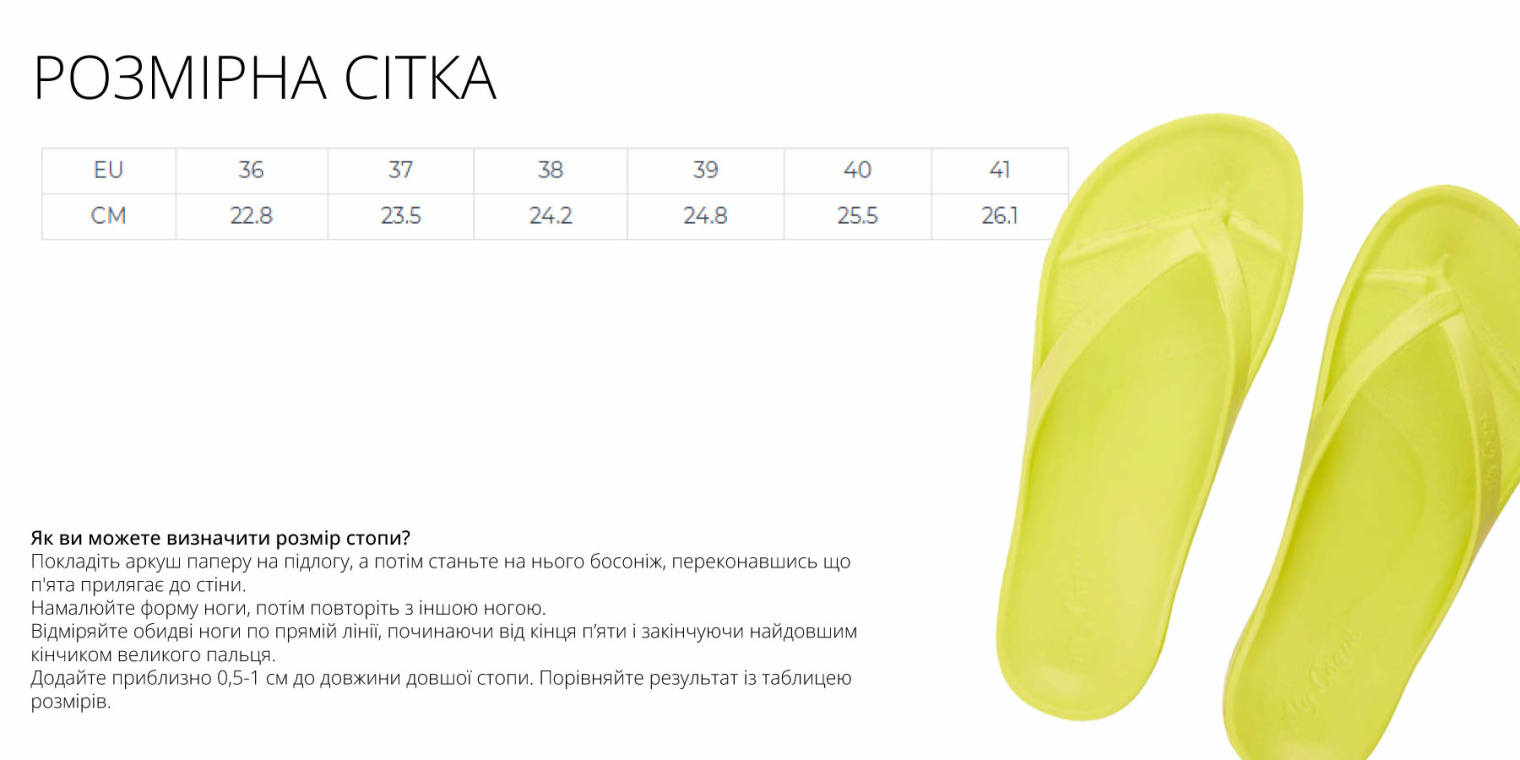 РОЗМІРНА СІТКА

| EU | 36 | 37 | 38 | 39 | 40 | 41 |
|---|---|---|---|---|---|---|
| CM | 22.8 | 23.5 | 24.2 | 24.8 | 25.5 | 26.1 |

Як ви можете визначити розмір стопи?
Покладіть аркуш паперу на підлогу, а потім станьте на нього босоніж, переконавшись що п'ята прилягає до стіни.
Намалюйте форму ноги, потім повторіть з іншою ногою.
Відміряйте обидві ноги по прямій лінії, починаючи від кінця п'яти і закінчуючи найдовшим кінчиком великого пальця.
Додайте приблизно 0,5-1 см до довжини довшої стопи. Порівняйте результат із таблицею розмірів.